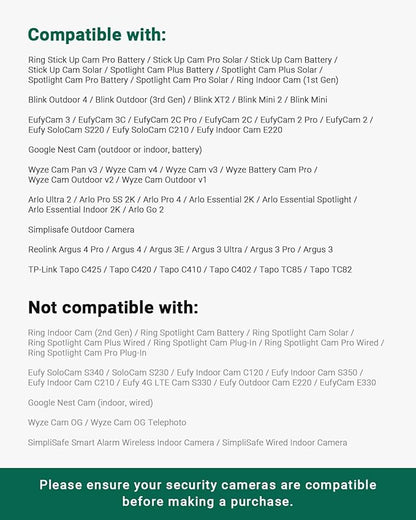 Compatible with:

Ring Stick Up Cam Pro Battery / Stick Up Cam Pro Solar / Stick Up Cam Battery / Stick Up Cam Solar / Spotlight Cam Plus Battery / Spotlight Cam Plus Solar / Spotlight Cam Pro Battery / Spotlight Cam Pro Solar / Ring Indoor Cam (1st Gen)

Blink Outdoor 4 / Blink Outdoor (3rd Gen) / Blink XT2 / Blink Mini 2 / Blink Mini

EufyCam 3 / EufyCam 3C / EufyCam 2C Pro / EufyCam 2C / EufyCam 2 Pro / EufyCam 2 / Eufy SoloCam S220 / Eufy SoloCam C210 / Eufy Indoor Cam E220

Google Nest Cam (outdoor or indoor, battery)

Wyze Cam Pan v3 / Wyze Cam v4 / Wyze Cam v3 / Wyze Battery Cam Pro / Wyze Cam Outdoor v2 / Wyze Cam Outdoor v1

Arlo Ultra 2 / Arlo Pro 5S 2K / Arlo Pro 4 / Arlo Essential 2K / Arlo Essential Spotlight / Arlo Essential Indoor 2K / Arlo Go 2

Simplisafe Outdoor Camera

Reolink Argus 4 Pro / Argus 4 / Argus 3E / Argus 3 Ultra / Argus 3 Pro / Argus 3

TP-Link Tapo C425 / Tapo C420 / Tapo C410 / Tapo C402 / Tapo TC85 / Tapo TC82

Not compatible with:

Ring Indoor Cam (2nd Gen) / Ring Spotlight Cam Battery / Ring Spotlight Cam Solar / Ring Spotlight Cam Plus Wired / Ring Spotlight Cam Plug-In / Ring Spotlight Cam Pro Wired / Ring Spotlight Cam Pro Plug-In

Eufy SoloCam S340 / SoloCam S230 / Eufy Indoor Cam C120 / Eufy Indoor Cam S350 / Eufy Indoor Cam C210 / Eufy 4G LTE Cam S330 / Eufy Outdoor Cam E220 / EufyCam E330

Google Nest Cam (indoor, wired)

Wyze Cam OG / Wyze Cam OG Telephoto

SimpliSafe Smart Alarm Wireless Indoor Camera / SimpliSafe Wired Indoor Camera

Please ensure your security cameras are compatible before making a purchase.